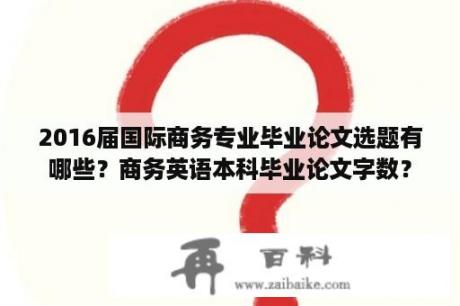 2016届国际商务专业毕业论文选题有哪些？商务英语本科毕业论文字数？

再 百科
www.zaibaike.com